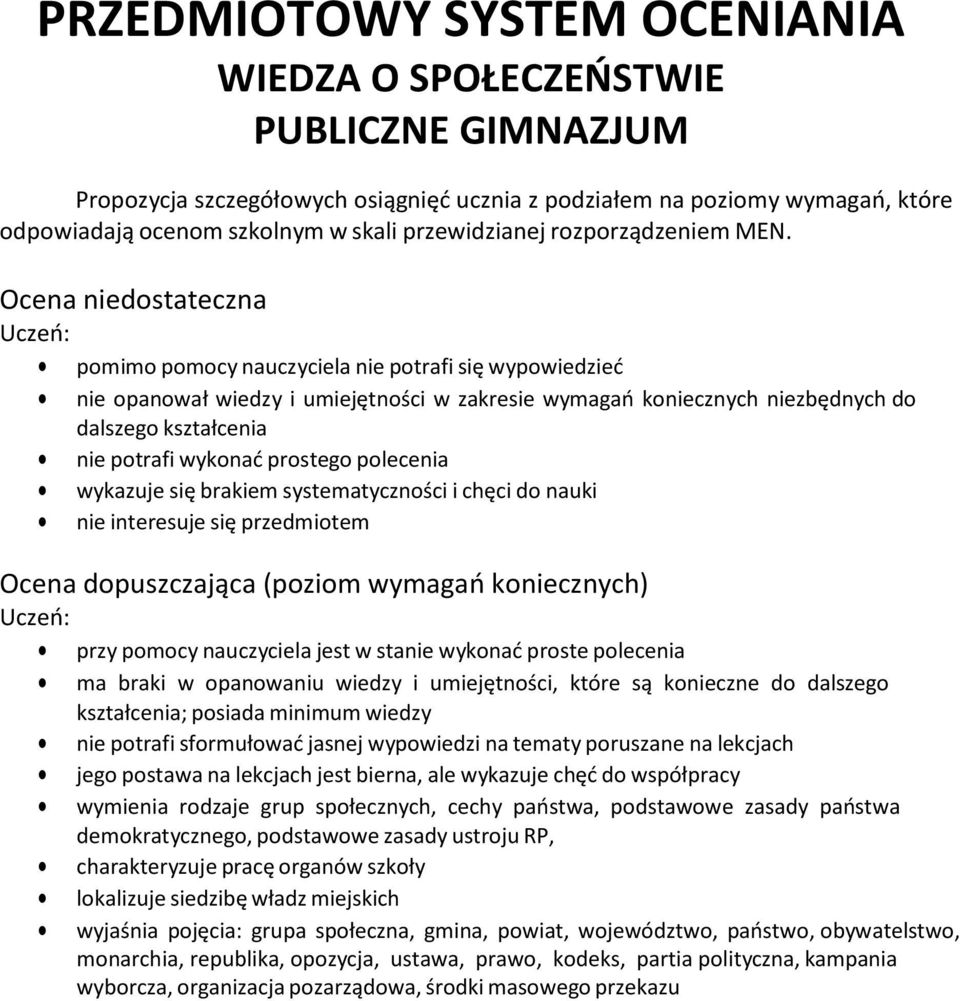 PRZEDMIOTOWY SYSTEM OCENIANIA
WIEDZA O SPOŁECZEŃSTWIE
PUBLICZNE GIMNAZJUM

Propozycja szczegółowych osiągnięć ucznia z podziałem na poziomy wymagań, które odpowiadają ocenom szkolnym w skali przewidzianej rozporządzeniem MEN.

Ocena niedostateczna
Uczeń:
• pomimo pomocy nauczyciela nie potrafi się wypowiedzieć
• nie opanował wiedzy i umiejętności w zakresie wymagań koniecznych niezbędnych do dalszego kształcenia
• nie potrafi wykonać prostego polecenia
• wykazuje się brakiem systematyczności i chęci do nauki
• nie interesuje się przedmiotem

Ocena dopuszczająca (poziom wymagań koniecznych)
Uczeń:
• przy pomocy nauczyciela jest w stanie wykonać proste polecenia
• ma braki w opanowaniu wiedzy i umiejętności, które są konieczne do dalszego kształcenia; posiada minimum wiedzy
• nie potrafi sformułować jasnej wypowiedzi na tematy poruszane na lekcjach
• jego postawa na lekcjach jest bierna, ale wykazuje chęć do współpracy
• wymienia rodzaje grup społecznych, cechy państwa, podstawowe zasady państwa demokratycznego, podstawowe zasady ustroju RP,
• charakteryzuje pracę organów szkoły
• lokalizuje siedzibę władz miejskich
• wyjaśnia pojęcia: grupa społeczna, gmina, powiat, województwo, państwo, obywatelstwo, monarchia, republika, opozycja, ustawa, prawo, kodeks, partia polityczna, kampania wyborcza, organizacja pozarządowa, środki masowego przekazu